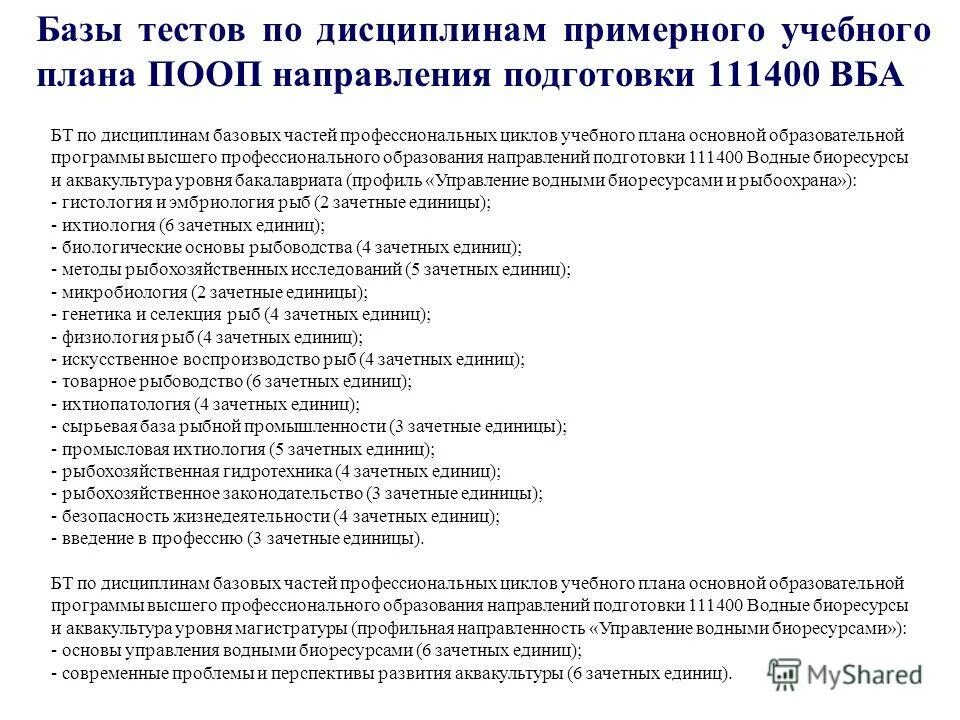 Базы тестов по дисциплинам примерного учебного плана ПООП направления подготовки 111400 ВБА

БТ по дисциплинам базовых частей профессиональных циклов учебного плана основной образовательной программы высшего профессионального образования направлений подготовки 111400 Водные биоресурсы и аквакультура уровня бакалавриата (профиль «Управление водными биоресурсами и рыбоохрана»):
- гистология и эмбриология рыб (2 зачетные единицы);
- ихтиология (6 зачетных единиц);
- биологические основы рыбоводства (4 зачетных единиц);
- методы рыбохозяйственных исследований (5 зачетных единиц);
- микробиология (2 зачетные единицы);
- генетика и селекция рыб (4 зачетных единиц);
- физиология рыб (4 зачетных единиц);
- искусственное воспроизводство рыб (4 зачетных единиц);
- товарное рыбоводство (6 зачетных единиц);
- ихтиопатология (4 зачетных единиц);
- сырьевая база рыбной промышленности (3 зачетные единицы);
- промысловая ихтиология (5 зачетных единиц);
- рыбохозяйственная гидротехника (4 зачетных единиц);
- рыбохозяйственное законодательство (3 зачетные единицы);
- безопасность жизнедеятельности (4 зачетных единиц);
- введение в профессию (3 зачетные единицы).

БТ по дисциплинам базовых частей профессиональных циклов учебного плана основной образовательной программы высшего профессионального образования направлений подготовки 111400 Водные биоресурсы и аквакультура уровня магистратуры (профильная направленность «Управление водными биоресурсами»):
- основы управления водными биоресурсами (6 зачетных единиц);
- современные проблемы и перспективы развития аквакультуры (6 зачетных единиц).

MyShared